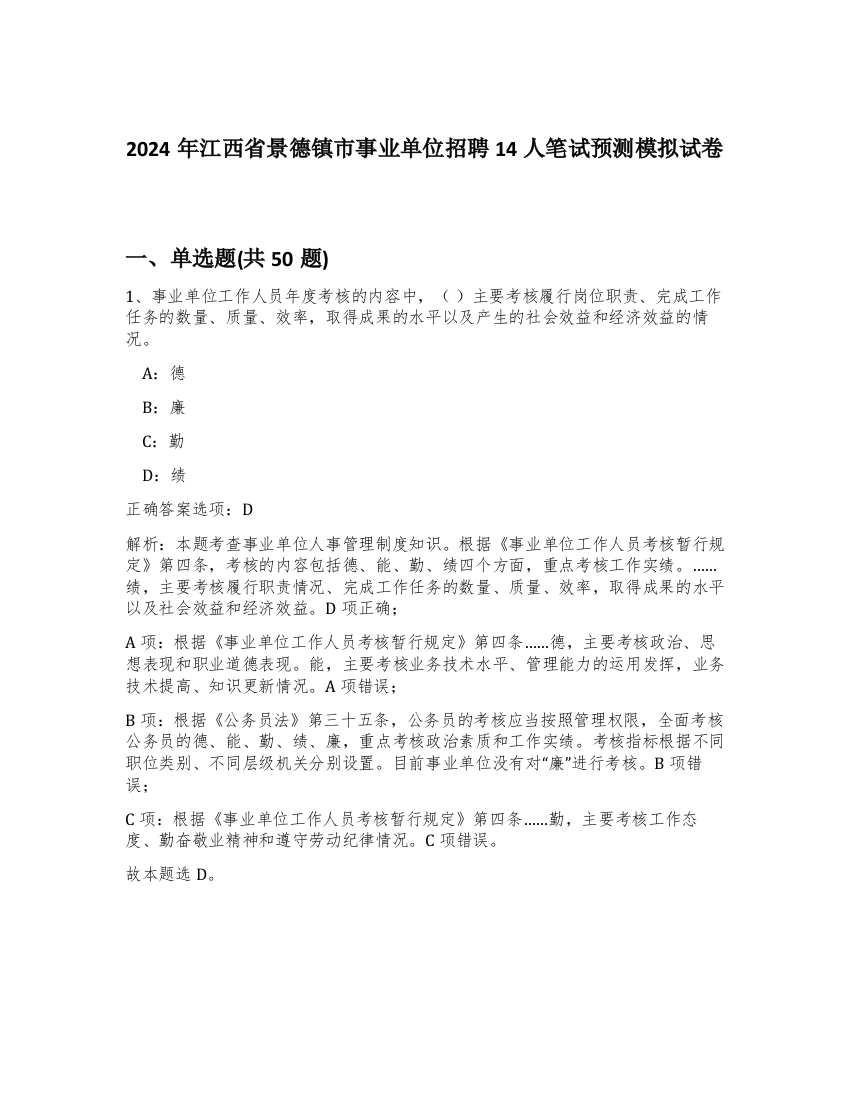 2024 年江西省景德镇市事业单位招聘 14 人笔试预测模拟试卷

一、单选题(共 50 题)

1、事业单位工作人员年度考核的内容中，（ ）主要考核履行岗位职责、完成工作任务的数量、质量、效率，取得成果的水平以及产生的社会效益和经济效益的情况。

A：德

B：廉

C：勤

D：绩

正确答案选项：D

解析：本题考查事业单位人事管理制度知识。根据《事业单位工作人员考核暂行规定》第四条，考核的内容包括德、能、勤、绩四个方面，重点考核工作实绩。……绩，主要考核履行职责情况、完成工作任务的数量、质量、效率，取得成果的水平以及社会效益和经济效益。D 项正确；

A 项：根据《事业单位工作人员考核暂行规定》第四条……德，主要考核政治、思想表现和职业道德表现。能，主要考核业务技术水平、管理能力的运用发挥，业务技术提高、知识更新情况。A 项错误；

B 项：根据《公务员法》第三十五条，公务员的考核应当按照管理权限，全面考核公务员的德、能、勤、绩、廉，重点考核政治素质和工作实绩。考核指标根据不同职位类别、不同层级机关分别设置。目前事业单位没有对“廉”进行考核。B 项错误；

C 项：根据《事业单位工作人员考核暂行规定》第四条……勤，主要考核工作态度、勤奋敬业精神和遵守劳动纪律情况。C 项错误。

故本题选 D。